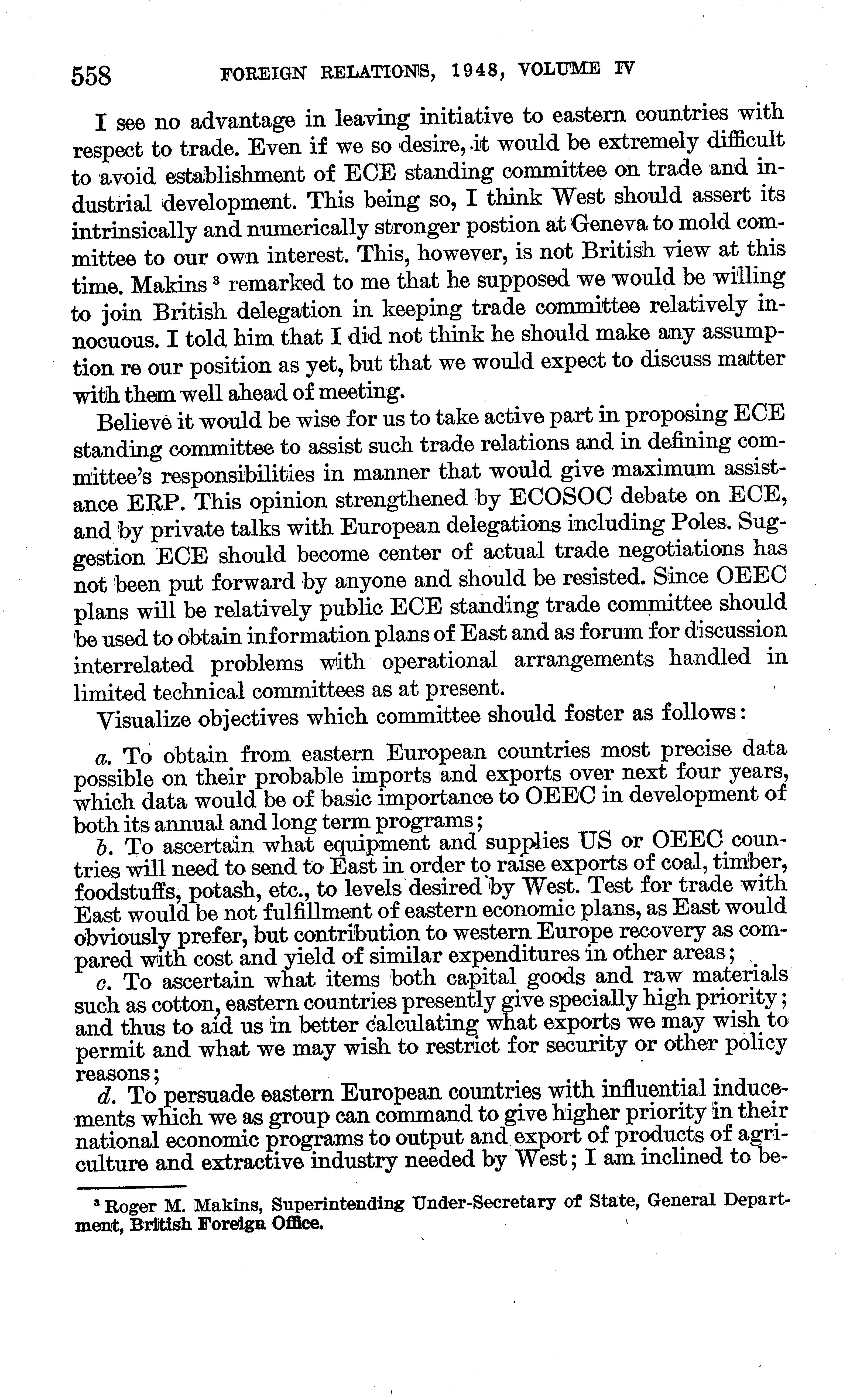 558 FOREIGN RELATIONS, 1948, VOLUME IV

I see no advantage in leaving initiative to eastern countries with respect to trade. Even if we so desire, it would be extremely difficult to avoid establishment of ECE standing committee on trade and industrial development. This being so, I think West should assert its intrinsically and numerically stronger postion at Geneva to mold committee to our own interest. This, however, is not British view at this time. Makins $^3$ remarked to me that he supposed we would be willing to join British delegation in keeping trade committee relatively innocuous. I told him that I did not think he should make any assumption re our position as yet, but that we would expect to discuss matter with them well ahead of meeting.

Believe it would be wise for us to take active part in proposing ECE standing committee to assist such trade relations and in defining committee's responsibilities in manner that would give maximum assistance ERP. This opinion strengthened by ECOSOC debate on ECE, and by private talks with European delegations including Poles. Suggestion ECE should become center of actual trade negotiations has not been put forward by anyone and should be resisted. Since OEEC plans will be relatively public ECE standing trade committee should be used to obtain information plans of East and as forum for discussion interrelated problems with operational arrangements handled in limited technical committees as at present.

Visualize objectives which committee should foster as follows:

a. To obtain from eastern European countries most precise data possible on their probable imports and exports over next four years, which data would be of basic importance to OEEC in development of both its annual and long term programs;

b. To ascertain what equipment and supplies US or OEEC countries will need to send to East in order to raise exports of coal, timber, foodstuffs, potash, etc., to levels desired by West. Test for trade with East would be not fulfillment of eastern economic plans, as East would obviously prefer, but contribution to western Europe recovery as compared with cost and yield of similar expenditures in other areas;

c. To ascertain what items both capital goods and raw materials such as cotton, eastern countries presently give specially high priority; and thus to aid us in better calculating what exports we may wish to permit and what we may wish to restrict for security or other policy reasons;

d. To persuade eastern European countries with influential inducements which we as group can command to give higher priority in their national economic programs to output and export of products of agriculture and extractive industry needed by West; I am inclined to be-

$^3$ Roger M. Makins, Superintending Under-Secretary of State, General Department, British Foreign Office.